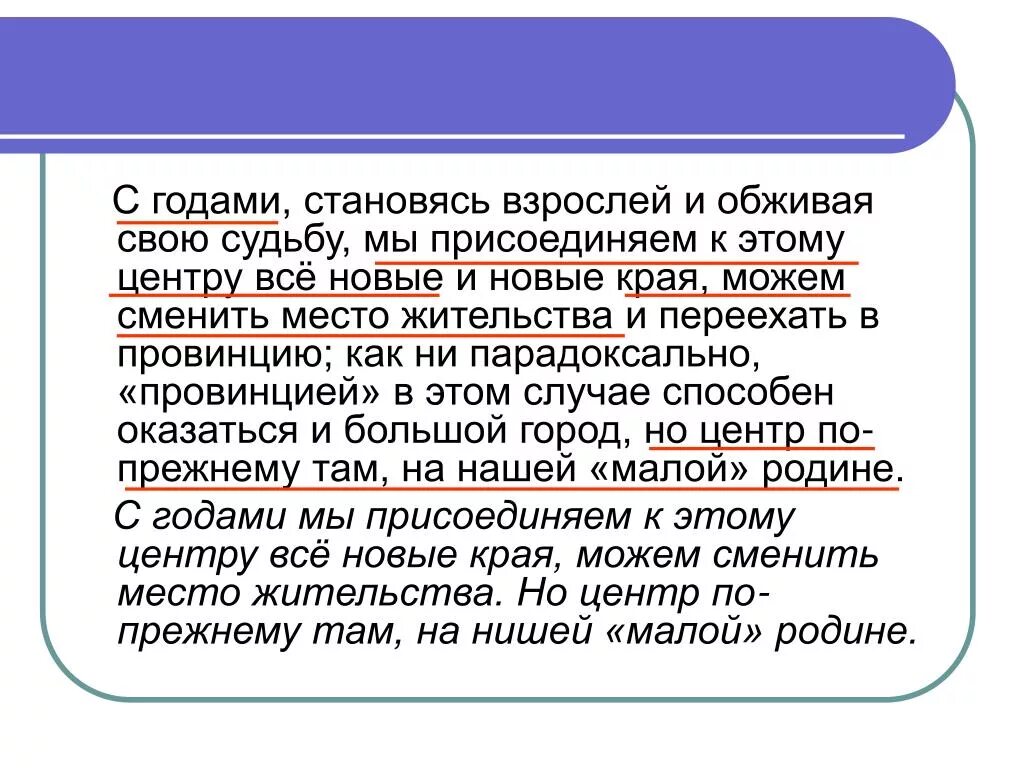 С годами, становясь взрослей и обживая свою судьбу, мы присоединяем к этому центру всё новые и новые края, можем сменить место жительства и переехать в провинцию; как ни парадоксально, «провинцией» в этом случае способен оказаться и большой город, но центр по-прежнему там, на нашей «малой» родине.

С годами мы присоединяем к этому центру всё новые края, можем сменить место жительства. Но центр по-прежнему там, на нишей «малой» родине.